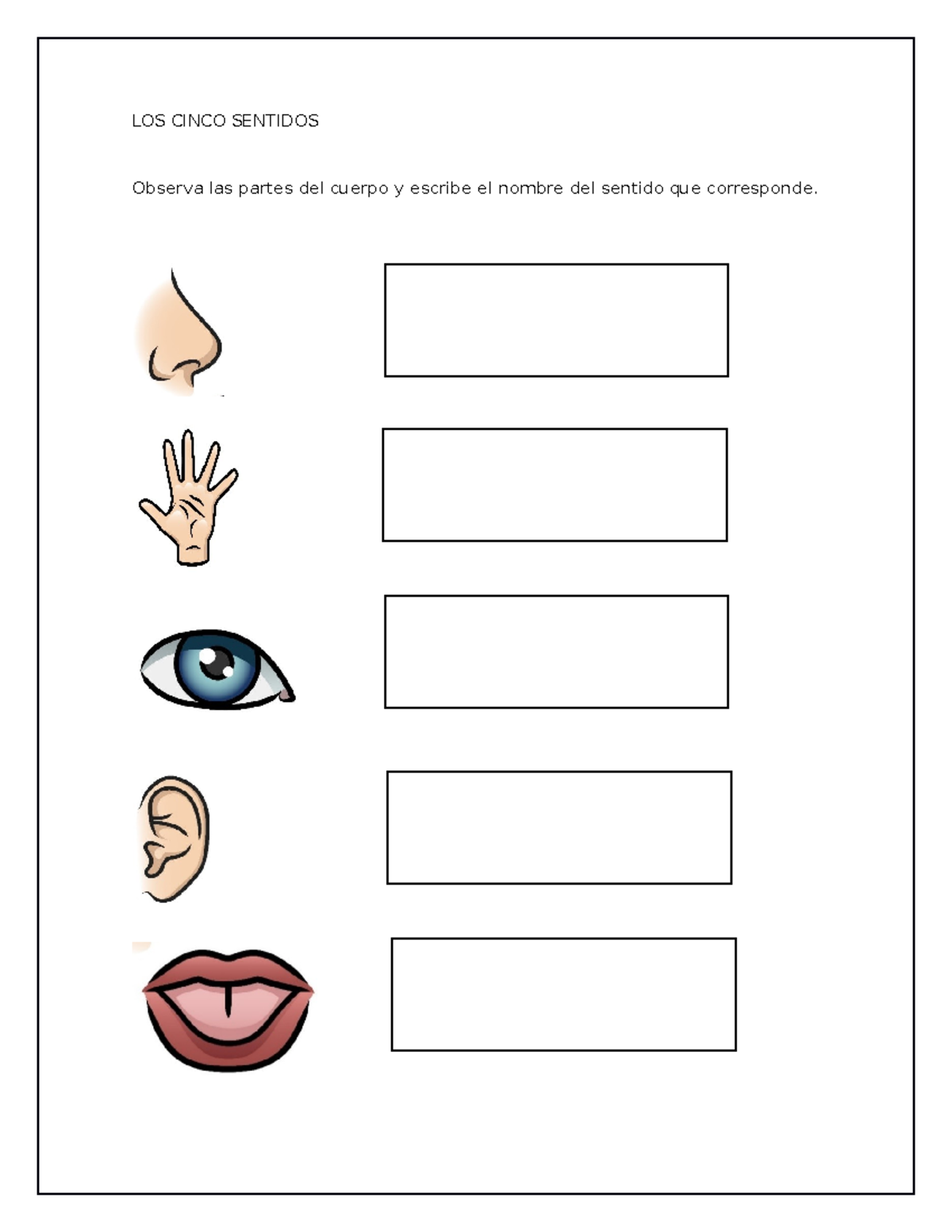 LOS CINCO SENTIDOS

Observa las partes del cuerpo y escribe el nombre del sentido que corresponde.